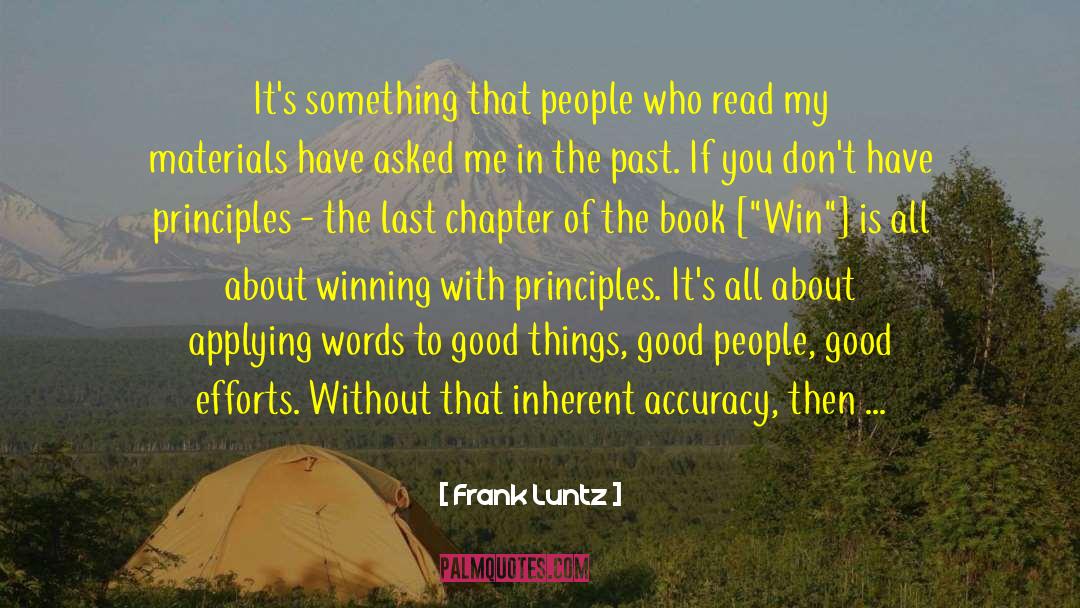 It's something that people who read my materials have asked me in the past. If you don't have principles - the last chapter of the book ["Win"] is all about winning with principles. It's all about applying words to good things, good people, good efforts. Without that inherent accuracy, then ...

[ Frank Luntz ]

PALMQUOTES.COM